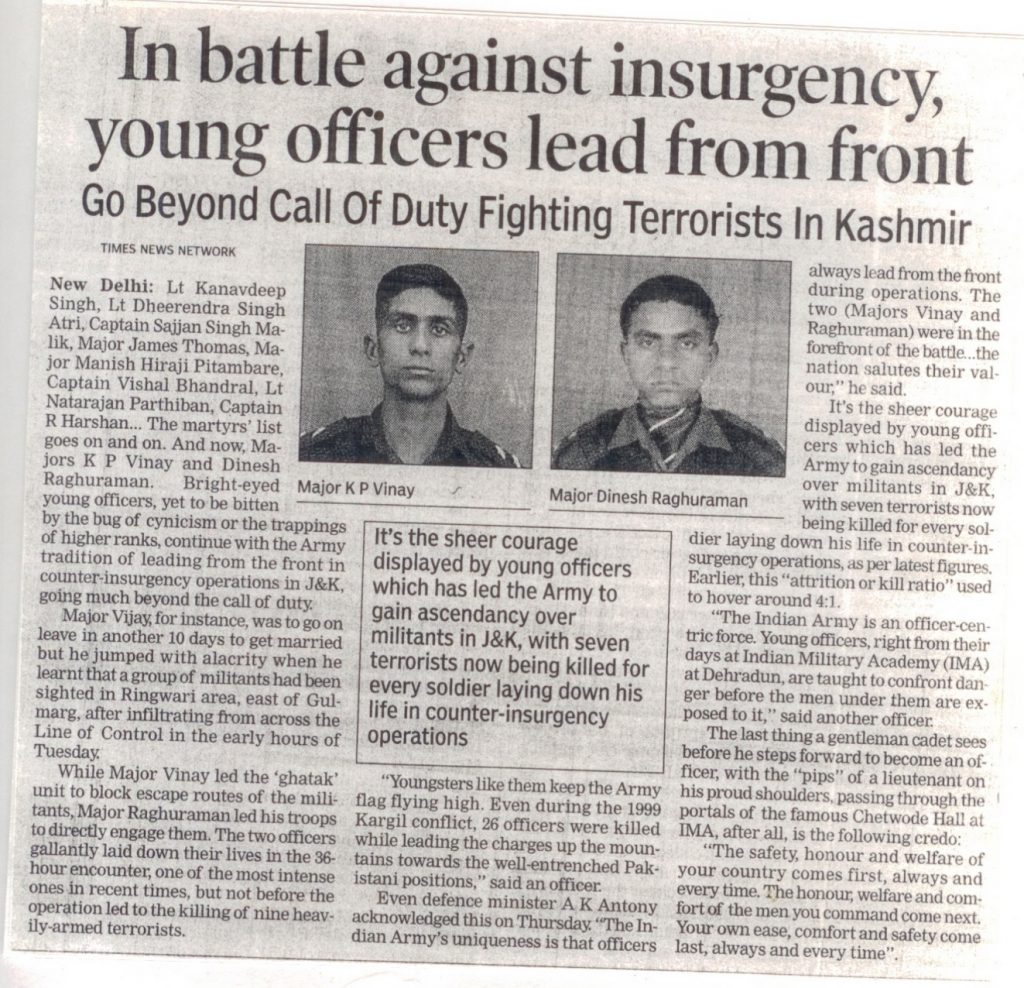 In battle against insurgency, young officers lead from front

Go Beyond Call Of Duty Fighting Terrorists In Kashmir

TIMES NEWS NETWORK

New Delhi: Lt Kanavdeep Singh, Lt Dheerendra Singh Atri, Captain Sajjan Singh Malik, Major James Thomas, Major Manish Hiraji Pitambare, Captain Vishal Bhandral, Lt Natarajan Parthiban, Captain R Harshan... The martyrs' list goes on and on. And now, Majors K P Vinay and Dinesh Raghuraman. Bright-eyed young officers, yet to be bitten by the bug of cynicism or the trappings of higher ranks, continue with the Army tradition of leading from the front in counter-insurgency operations in J&K, going much beyond the call of duty.

Major Vijay, for instance, was to go on leave in another 10 days to get married but he jumped with alacrity when he learnt that a group of militants had been sighted in Ringwari area, east of Gulmarg, after infiltrating from across the Line of Control in the early hours of Tuesday.

While Major Vinay led the 'ghatak' unit to block escape routes of the militants, Major Raghuraman led his troops to directly engage them. The two officers gallantly laid down their lives in the 36-hour encounter, one of the most intense ones in recent times, but not before the operation led to the killing of nine heavily-armed terrorists.

Major K P Vinay

Major Dinesh Raghuraman

It's the sheer courage displayed by young officers which has led the Army to gain ascendancy over militants in J&K, with seven terrorists now being killed for every soldier laying down his life in counter-insurgency operations

"Youngsters like them keep the Army flag flying high. Even during the 1999 Kargil conflict, 26 officers were killed while leading the charges up the mountains towards the well-entrenched Pakistani positions," said an officer.

Even defence minister A K Antony acknowledged this on Thursday. "The Indian Army's uniqueness is that officers always lead from the front during operations. The two (Majors Vinay and Raghuraman) were in the forefront of the battle...the nation salutes their valour," he said.

It's the sheer courage displayed by young officers which has led the Army to gain ascendancy over militants in J&K, with seven terrorists now being killed for every soldier laying down his life in counter-insurgency operations, as per latest figures. Earlier, this "attrition or kill ratio" used to hover around 4:1.

"The Indian Army is an officer-centric force. Young officers, right from their days at Indian Military Academy (IMA) at Dehradun, are taught to confront danger before the men under them are exposed to it," said another officer.

The last thing a gentleman cadet sees before he steps forward to become an officer, with the "pips" of a lieutenant on his proud shoulders, passing through the portals of the famous Chetwode Hall at IMA, after all, is the following credo:

"The safety, honour and welfare of your country comes first, always and every time. The honour, welfare and comfort of the men you command come next. Your own ease, comfort and safety come last, always and every time".